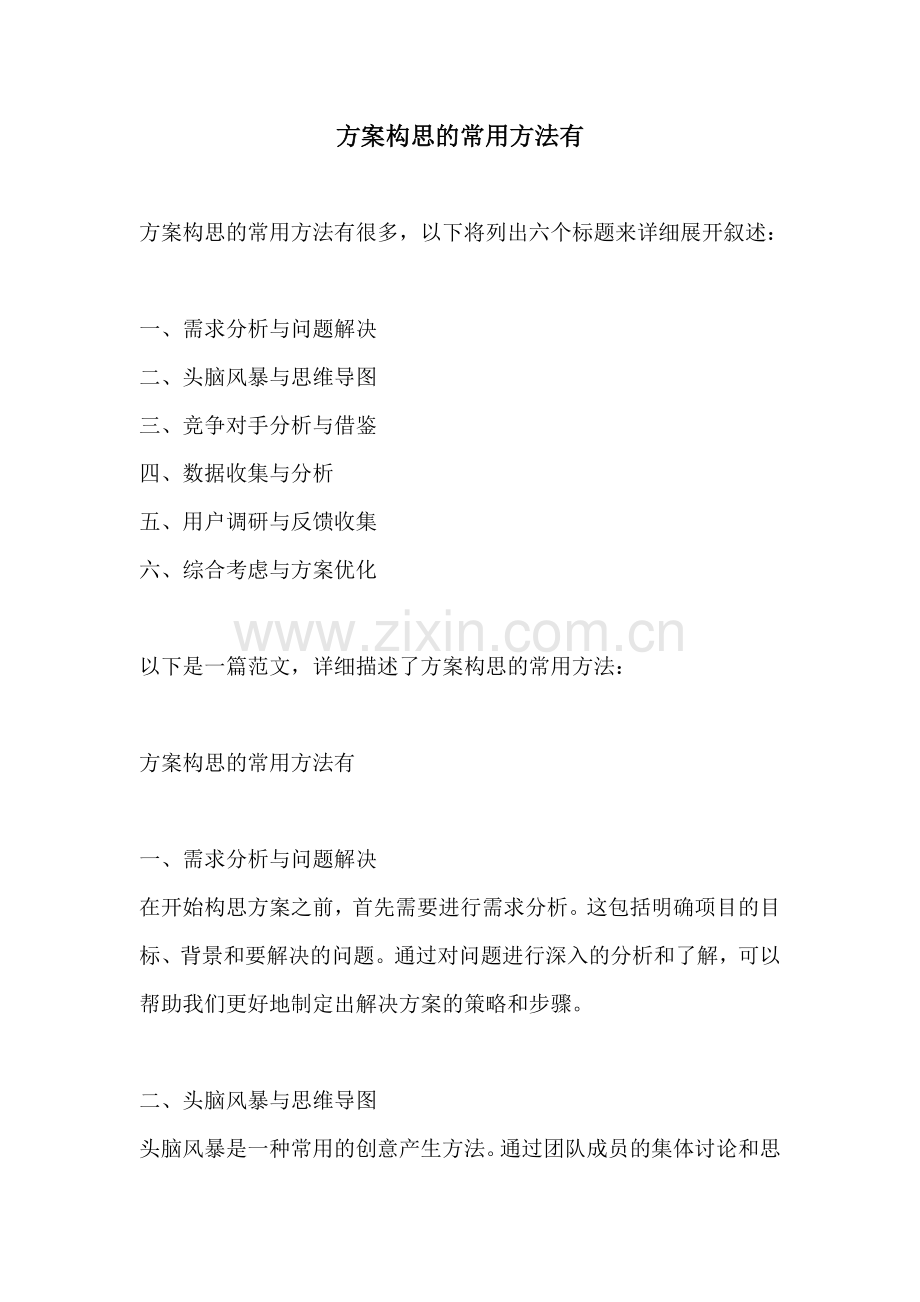 方案构思的常用方法有

方案构思的常用方法有很多，以下将列出六个标题来详细展开叙述：

一、需求分析与问题解决
二、头脑风暴与思维导图
三、竞争对手分析与借鉴
四、数据收集与分析
五、用户调研与反馈收集
六、综合考虑与方案优化

以下是一篇范文，详细描述了方案构思的常用方法：

方案构思的常用方法有

一、需求分析与问题解决
在开始构思方案之前，首先需要进行需求分析。这包括明确项目的目标、背景和要解决的问题。通过对问题进行深入的分析和了解，可以帮助我们更好地制定出解决方案的策略和步骤。

二、头脑风暴与思维导图
头脑风暴是一种常用的创意产生方法。通过团队成员的集体讨论和思

www.zixin.com.cn